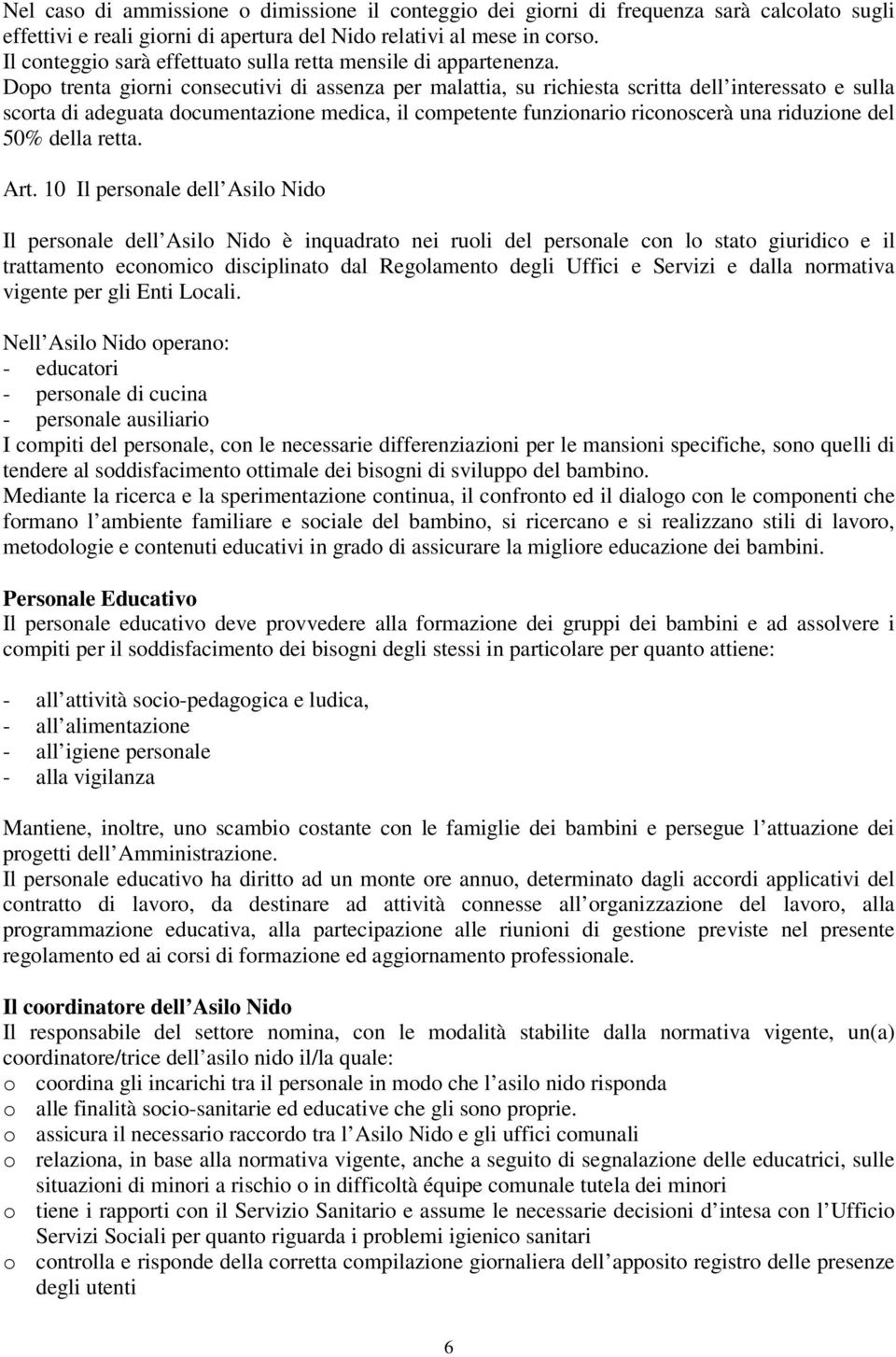 Nel caso di ammissione o dimissione il conteggio dei giorni di frequenza sarà calcolato sugli effettivi e reali giorni di apertura del Nido relativi al mese in corso.
Il conteggio sarà effettuato sulla retta mensile di appartenenza.
Dopo trenta giorni consecutivi di assenza per malattia, su richiesta scritta dell interessato e sulla scorta di adeguata documentazione medica, il competente funzionario riconoscerà una riduzione del 50% della retta.

Art. 10 Il personale dell Asilo Nido

Il personale dell Asilo Nido è inquadrato nei ruoli del personale con lo stato giuridico e il trattamento economico disciplinato dal Regolamento degli Uffici e Servizi e dalla normativa vigente per gli Enti Locali.

Nell Asilo Nido operano:
- educatori
- personale di cucina
- personale ausiliario
I compiti del personale, con le necessarie differenziazioni per le mansioni specifiche, sono quelli di tendere al soddisfacimento ottimale dei bisogni di sviluppo del bambino.
Mediante la ricerca e la sperimentazione continua, il confronto ed il dialogo con le componenti che formano l ambiente familiare e sociale del bambino, si ricercano e si realizzano stili di lavoro, metodologie e contenuti educativi in grado di assicurare la migliore educazione dei bambini.

Personale Educativo
Il personale educativo deve provvedere alla formazione dei gruppi dei bambini e ad assolvere i compiti per il soddisfacimento dei bisogni degli stessi in particolare per quanto attiene:

- all attività socio-pedagogica e ludica,
- all alimentazione
- all igiene personale
- alla vigilanza

Mantiene, inoltre, uno scambio costante con le famiglie dei bambini e persegue l attuazione dei progetti dell Amministrazione.
Il personale educativo ha diritto ad un monte ore annuo, determinato dagli accordi applicativi del contratto di lavoro, da destinare ad attività connesse all organizzazione del lavoro, alla programmazione educativa, alla partecipazione alle riunioni di gestione previste nel presente regolamento ed ai corsi di formazione ed aggiornamento professionale.

Il coordinatore dell Asilo Nido
Il responsabile del settore nomina, con le modalità stabilite dalla normativa vigente, un(a) coordinatore/trice dell asilo nido il/la quale:
o coordina gli incarichi tra il personale in modo che l asilo nido risponda
o alle finalità socio-sanitarie ed educative che gli sono proprie.
o assicura il necessario raccordo tra l Asilo Nido e gli uffici comunali
o relaziona, in base alla normativa vigente, anche a seguito di segnalazione delle educatrici, sulle situazioni di minori a rischio o in difficoltà équipe comunale tutela dei minori
o tiene i rapporti con il Servizio Sanitario e assume le necessarie decisioni d intesa con l Ufficio Servizi Sociali per quanto riguarda i problemi igienico sanitari
o controlla e risponde della corretta compilazione giornaliera dell apposito registro delle presenze degli utenti

6